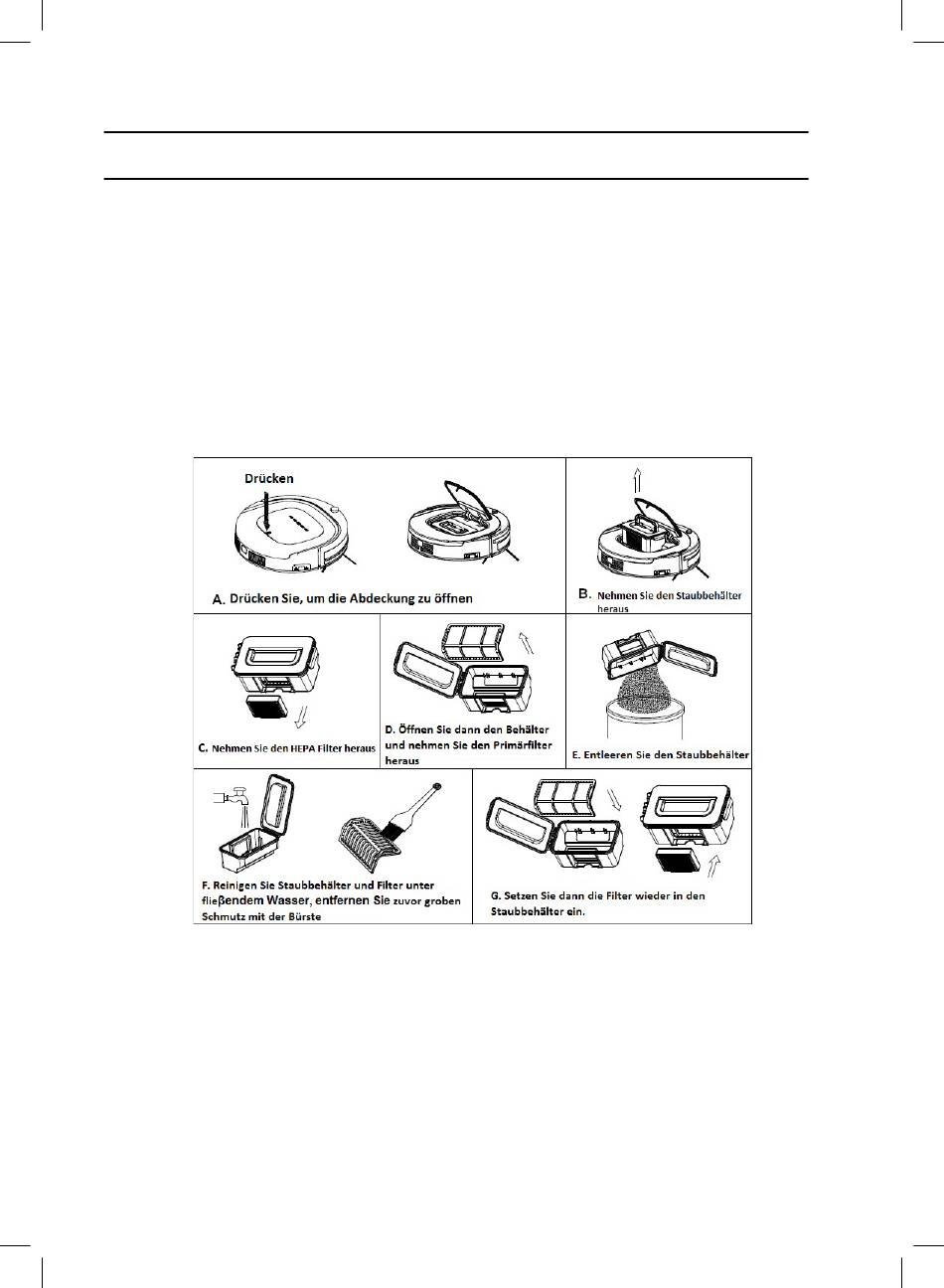 Drücken

A. Drücken Sie, um die Abdeckung zu öffnen

B. Nehmen Sie den Staubbehälter heraus

C. Nehmen Sie den HEPA Filter heraus

D. Öffnen Sie dann den Behälter und nehmen Sie den Primärfilter heraus

E. Entleeren Sie den Staubbehälter

F. Reinigen Sie Staubbehälter und Filter unter fließendem Wasser, entfernen Sie zuvor groben Schmutz mit der Bürste

G. Setzen Sie dann die Filter wieder in den Staubbehälter ein.